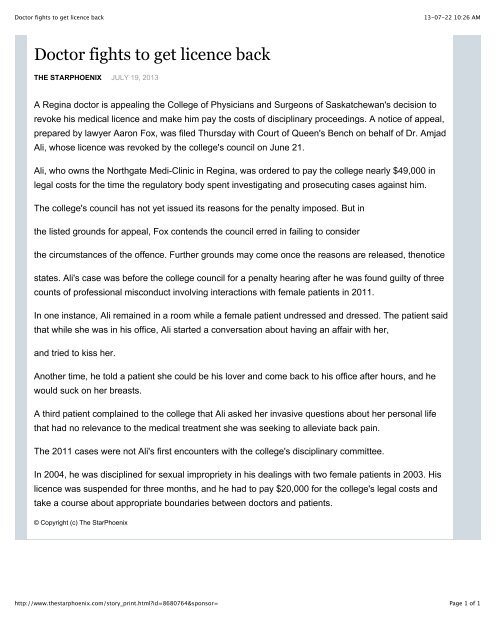 Doctor fights to get licence back

13-07-22 10:26 AM

Doctor fights to get licence back

THE STARPHOENIX JULY 19, 2013

A Regina doctor is appealing the College of Physicians and Surgeons of Saskatchewan's decision to revoke his medical licence and make him pay the costs of disciplinary proceedings. A notice of appeal, prepared by lawyer Aaron Fox, was filed Thursday with Court of Queen's Bench on behalf of Dr. Amjad Ali, whose licence was revoked by the college's council on June 21.

Ali, who owns the Northgate Medi-Clinic in Regina, was ordered to pay the college nearly $49,000 in legal costs for the time the regulatory body spent investigating and prosecuting cases against him.

The college's council has not yet issued its reasons for the penalty imposed. But in

the listed grounds for appeal, Fox contends the council erred in failing to consider

the circumstances of the offence. Further grounds may come once the reasons are released, thenotice

states. Ali's case was before the college council for a penalty hearing after he was found guilty of three counts of professional misconduct involving interactions with female patients in 2011.

In one instance, Ali remained in a room while a female patient undressed and dressed. The patient said that while she was in his office, Ali started a conversation about having an affair with her,

and tried to kiss her.

Another time, he told a patient she could be his lover and come back to his office after hours, and he would suck on her breasts.

A third patient complained to the college that Ali asked her invasive questions about her personal life that had no relevance to the medical treatment she was seeking to alleviate back pain.

The 2011 cases were not Ali's first encounters with the college's disciplinary committee.

In 2004, he was disciplined for sexual impropriety in his dealings with two female patients in 2003. His licence was suspended for three months, and he had to pay $20,000 for the college's legal costs and take a course about appropriate boundaries between doctors and patients.

© Copyright (c) The StarPhoenix

http://www.thestarphoenix.com/story_print.html?id=8680764&sponsor=

Page 1 of 1